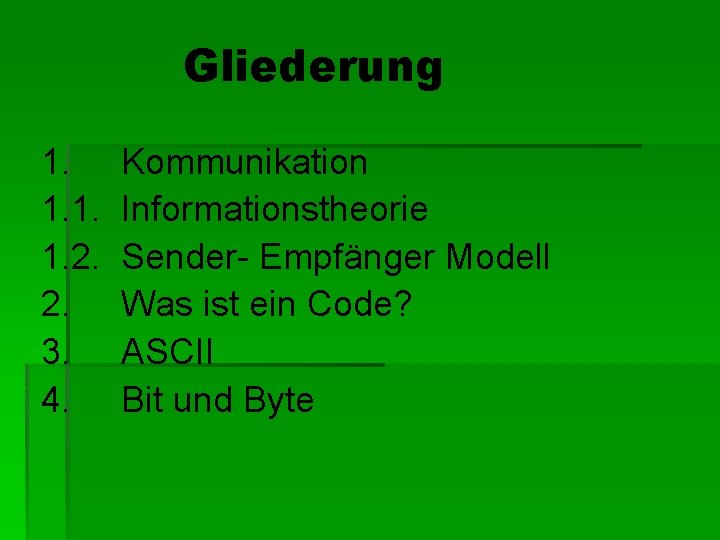 Gliederung

1. Kommunikation
1.1. Informationstheorie
1.2. Sender- Empfänger Modell
2. Was ist ein Code?
3. ASCII
4. Bit und Byte